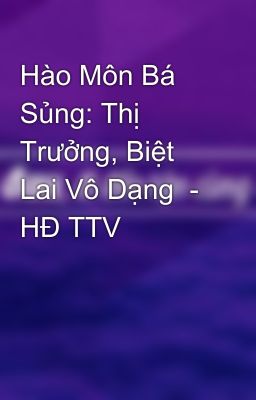 Hào Môn Bá Sủng: Thị Trưởng, Biệt Lai Vô Dạng - HĐ TTV